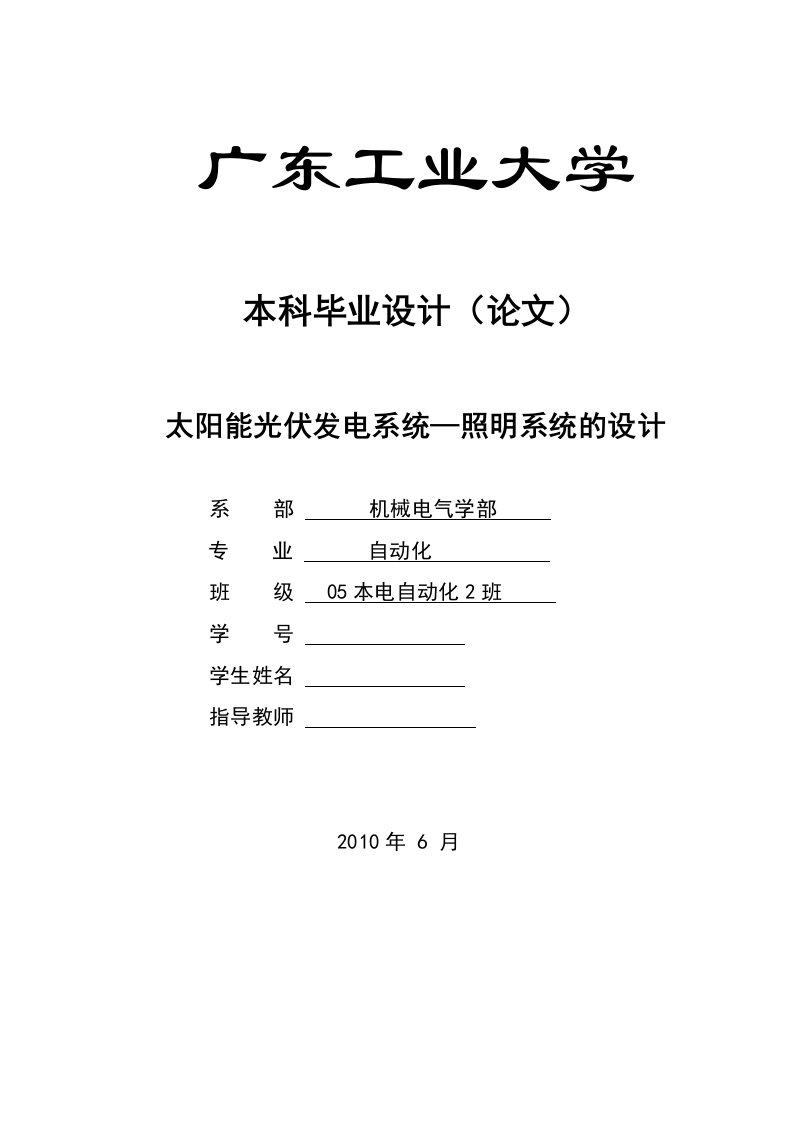 广东工业大学

本科毕业设计（论文）

太阳能光伏发电系统—照明系统的设计

系　　部　机械电气学部

专　　业　自动化

班　　级　05 本电自动化 2 班

学　　号

学生姓名

指导教师

2010 年 6 月